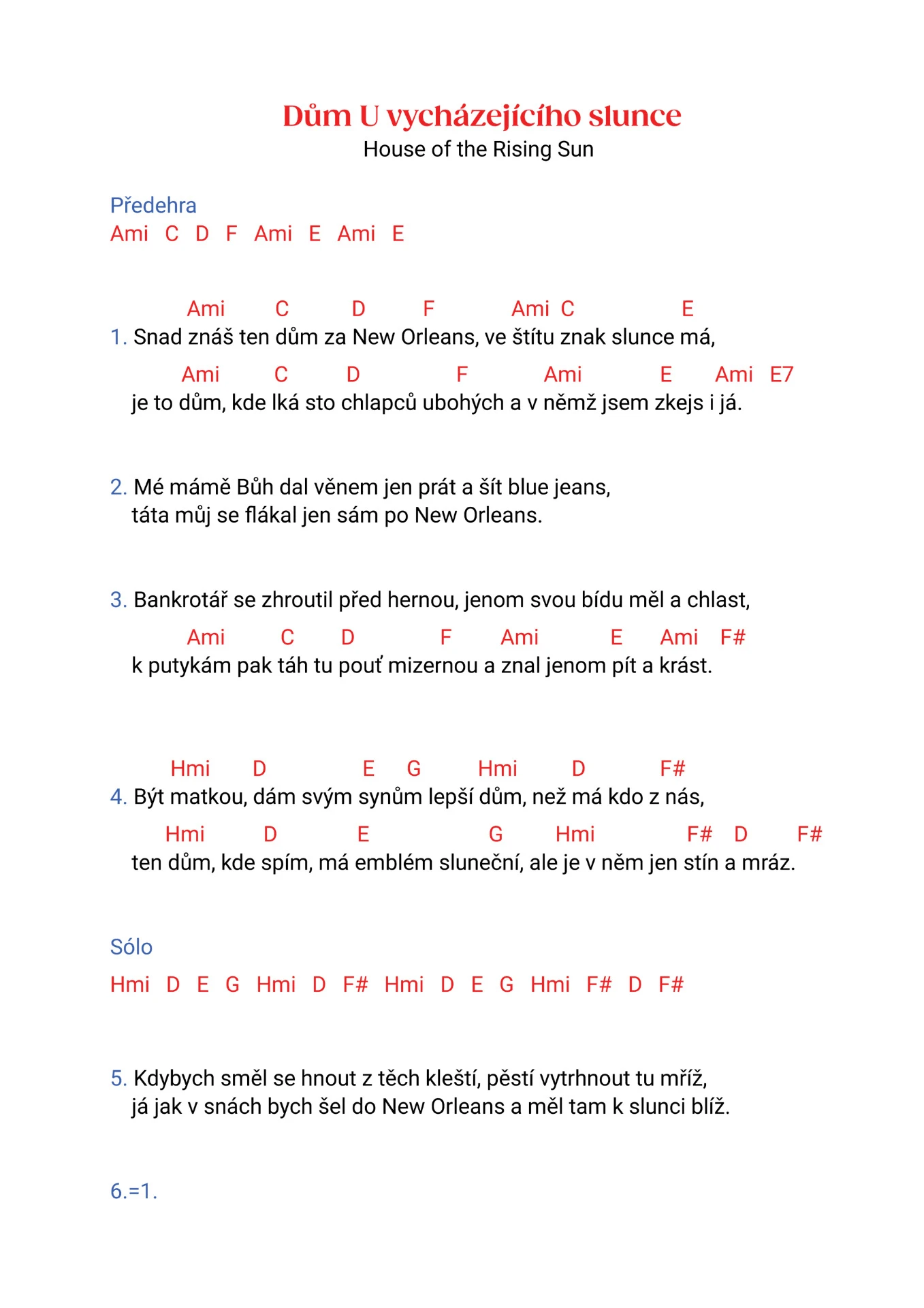 Dům U vycházejícího slunce
House of the Rising Sun

Předehra
Ami C D F Ami E Ami E

Ami C D F Ami C E
1. Snad znáš ten dům za New Orleans, ve štítu znak slunce má,
Ami C D F Ami E Ami E7
je to dům, kde lká sto chlapců ubohých a v němž jsem zkejs i já.

2. Mé mámě Bůh dal věnem jen prát a šít blue jeans,
táta můj se flákal jen sám po New Orleans.

3. Bankrotář se zhroutil před hernou, jenom svou bídu měl a chlast,
Ami C D F Ami E Ami F#
k putykám pak táh tu pouť mizernou a znal jenom pít a krást.

Hmi D E G Hmi D F#
4. Být matkou, dám svým synům lepší dům, než má kdo z nás,
Hmi D E G Hmi F# D F#
ten dům, kde spím, má emblém sluneční, ale je v něm jen stín a mráz.

Sólo
Hmi D E G Hmi D F# Hmi D E G Hmi F# D F#

5. Kdybych směl se hnout z těch kleští, pěstí vytrhnout tu mříž,
já jak v snách bych šel do New Orleans a měl tam k slunci blíž.

6.=1.